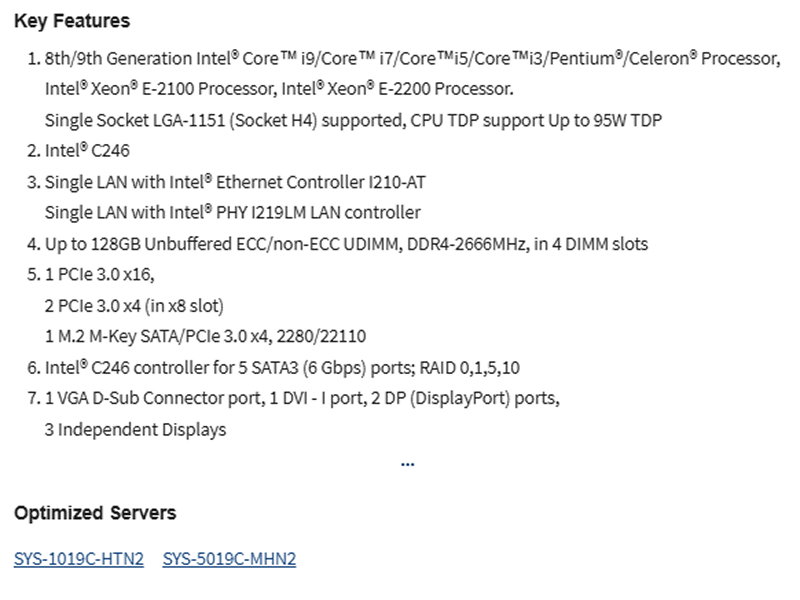 Key Features

1. 8th/9th Generation Intel® Core™ i9/Core™ i7/Core™i5/Core™i3/Pentium®/Celeron® Processor, Intel® Xeon® E-2100 Processor, Intel® Xeon® E-2200 Processor.
Single Socket LGA-1151 (Socket H4) supported, CPU TDP support Up to 95W TDP
2. Intel® C246
3. Single LAN with Intel® Ethernet Controller I210-AT
Single LAN with Intel® PHY I219LM LAN controller
4. Up to 128GB Unbuffered ECC/non-ECC UDIMM, DDR4-2666MHz, in 4 DIMM slots
5. 1 PCIe 3.0 x16,
2 PCIe 3.0 x4 (in x8 slot)
1 M.2 M-Key SATA/PCIe 3.0 x4, 2280/22110
6. Intel® C246 controller for 5 SATA3 (6 Gbps) ports; RAID 0,1,5,10
7. 1 VGA D-Sub Connector port, 1 DVI - I port, 2 DP (DisplayPort) ports,
3 Independent Displays

...

Optimized Servers

SYS-1019C-HTN2 SYS-5019C-MHN2